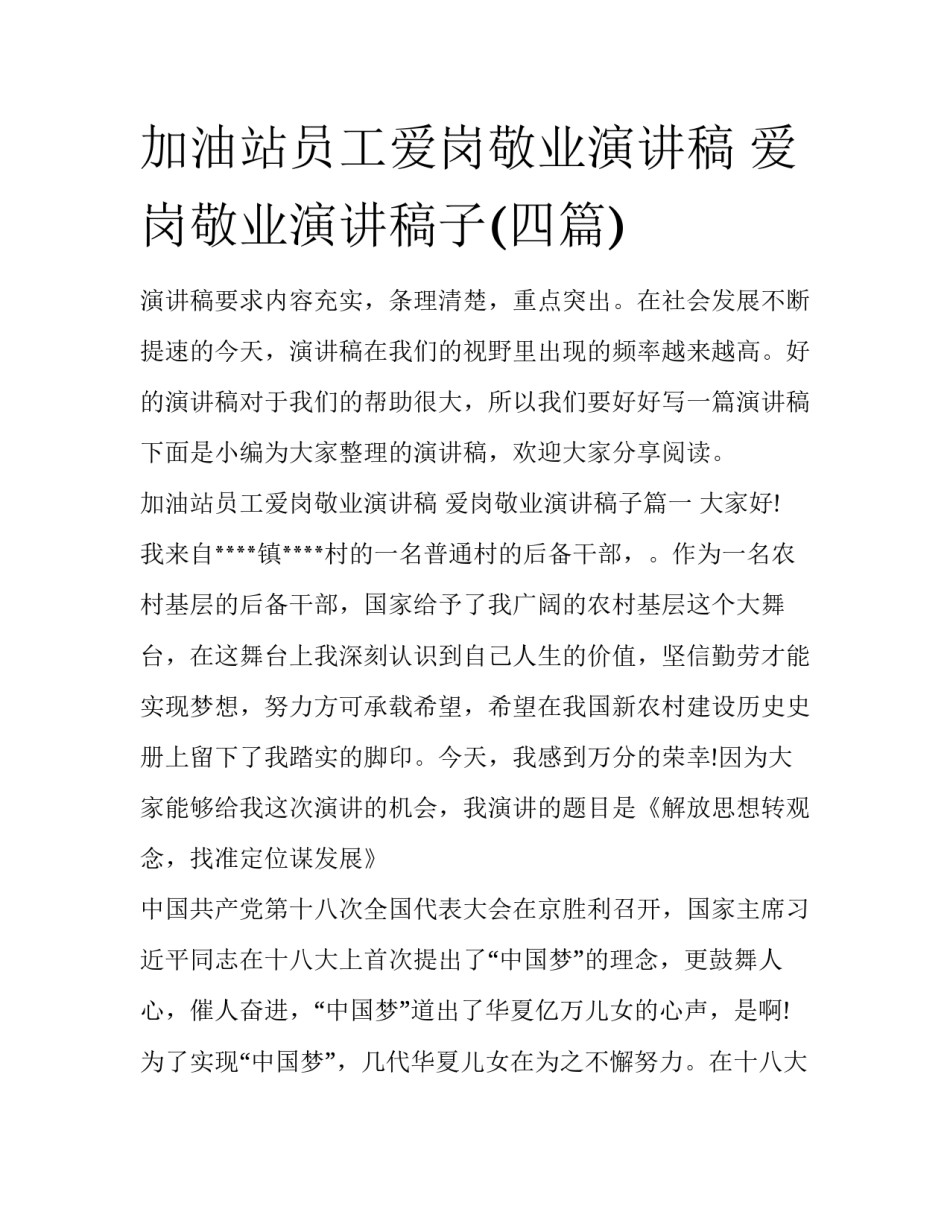 加油站员工爱岗敬业演讲稿 爱岗敬业演讲稿子(四篇)

演讲稿要求内容充实，条理清楚，重点突出。在社会发展不断提速的今天，演讲稿在我们的视野里出现的频率越来越高。好的演讲稿对于我们的帮助很大，所以我们要好好写一篇演讲稿下面是小编为大家整理的演讲稿，欢迎大家分享阅读。

加油站员工爱岗敬业演讲稿 爱岗敬业演讲稿子篇一 大家好!

我来自****镇****村的一名普通村的后备干部，。作为一名农村基层的后备干部，国家给予了我广阔的农村基层这个大舞台，在这舞台上我深刻认识到自己人生的价值，坚信勤劳才能实现梦想，努力方可承载希望，希望在我国新农村建设历史史册上留下了我踏实的脚印。今天，我感到万分的荣幸!因为大家能够给我这次演讲的机会，我演讲的题目是《解放思想转观念，找准定位谋发展》

中国共产党第十八次全国代表大会在京胜利召开，国家主席习近平同志在十八大上首次提出了“中国梦”的理念，更鼓舞人心，催人奋进，“中国梦”道出了华夏亿万儿女的心声，是啊!为了实现“中国梦”，几代华夏儿女在为之不懈努力。在十八大